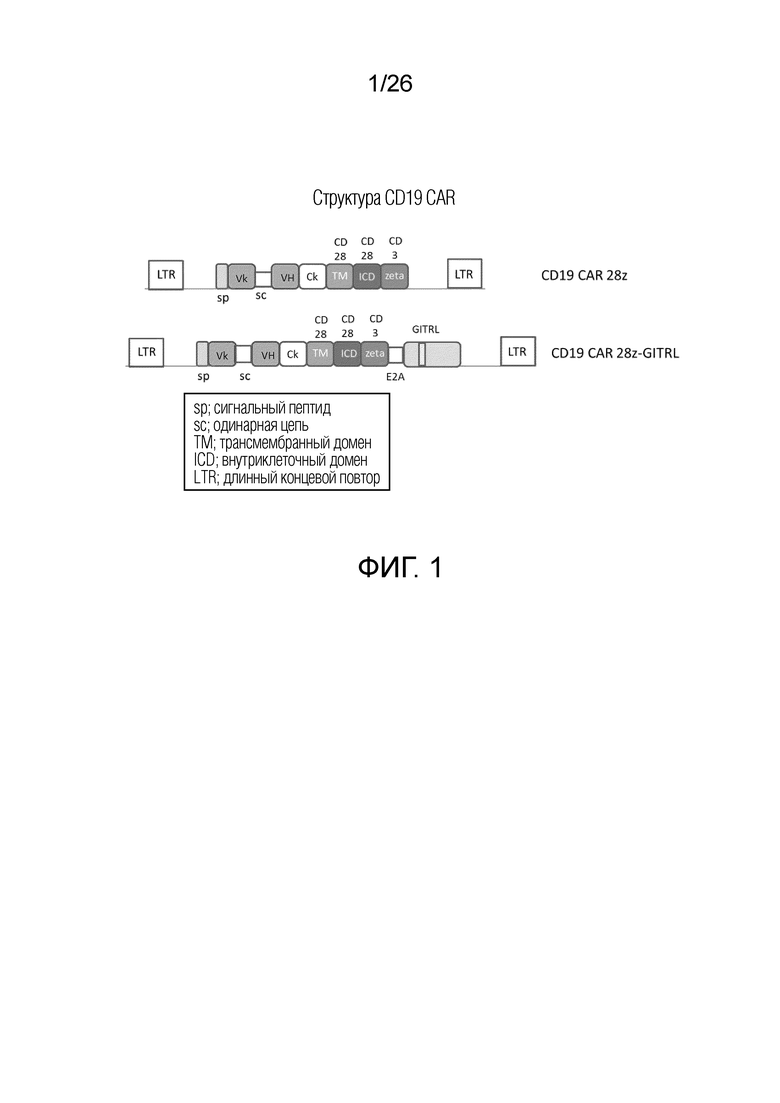 1/26

Структура CD19 CAR

CD 28 CD 28 CD 3

LTR Vk VH Ck TM ICD zeta LTR CD19 CAR 28z

sp sc

CD 28 CD 28 CD 3 GITRL

LTR Vk VH Ck TM ICD zeta LTR CD19 CAR 28z-GITRL

sp sc E2A

sp; сигнальный пептид
sc; одинарная цепь
TM; трансмембранный домен
ICD; внутриклеточный домен
LTR; длинный концевой повтор

ФИГ. 1